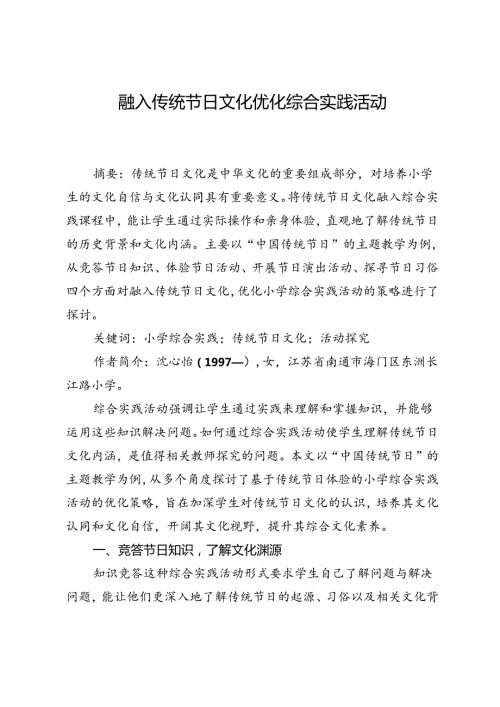 融入传统节日文化优化综合实践活动

摘要：传统节日文化是中华文化的重要组成部分，对培养小学生的文化自信与文化认同具有重要意义。将传统节日文化融入综合实践课程中，能让学生通过实际操作和亲身体验，直观地了解传统节日的历史背景和文化内涵。主要以“中国传统节日”的主题教学为例，从竞答节日知识、体验节日活动、开展节日演出活动、探寻节日习俗四个方面对融入传统节日文化，优化小学综合实践活动的策略进行了探讨。

关键词：小学综合实践；传统节日文化；活动探究

作者简介：沈心怡（1997—），女，江苏省南通市海门区东洲长江路小学。

综合实践活动强调让学生通过实践来理解和掌握知识，并能够运用这些知识解决问题。如何通过综合实践活动使学生理解传统节日文化内涵，是值得相关教师探究的问题。本文以“中国传统节日”的主题教学为例，从多个角度探讨了基于传统节日体验的小学综合实践活动的优化策略，旨在加深学生对传统节日文化的认识，培养其文化认同和文化自信，开阔其文化视野，提升其综合文化素养。

一、竞答节日知识，了解文化渊源

知识竞答这种综合实践活动形式要求学生自己了解问题与解决问题，能让他们更深入地了解传统节日的起源、习俗以及相关文化背